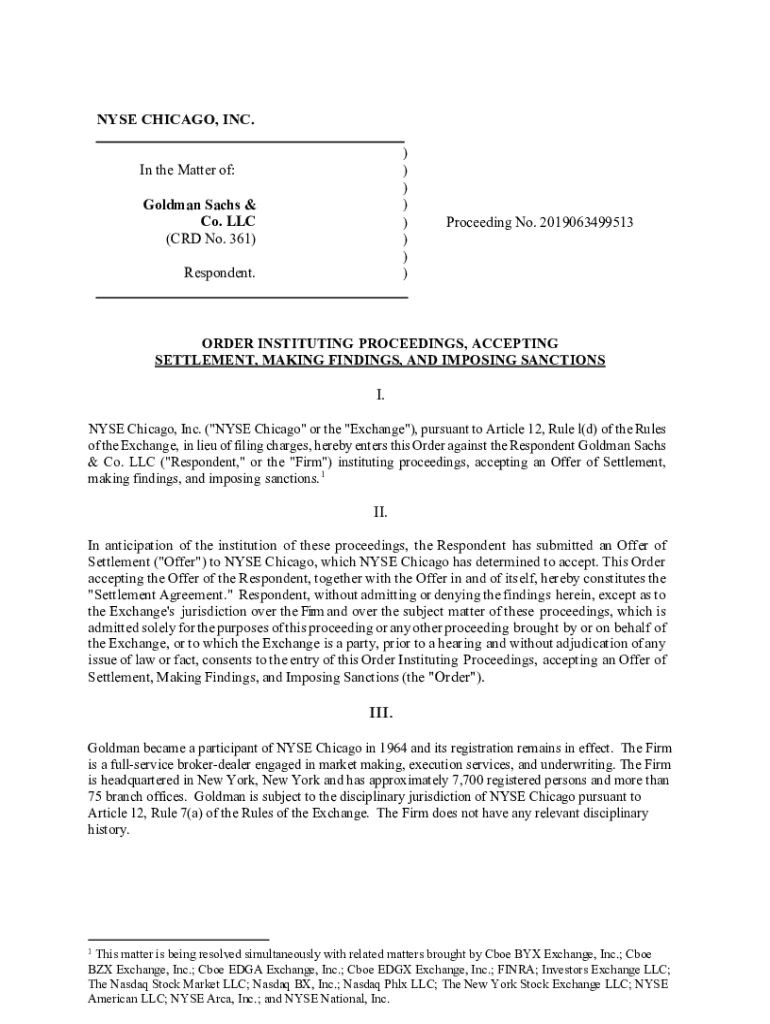 NYSE CHICAGO, INC.

In the Matter of:

Goldman Sachs & Co. LLC (CRD No. 361)

Respondent.

)
)
)
)
)
)
)
)

Proceeding No. 2019063499513

ORDER INSTITUTING PROCEEDINGS, ACCEPTING SETTLEMENT, MAKING FINDINGS, AND IMPOSING SANCTIONS

I.

NYSE Chicago, Inc. ("NYSE Chicago" or the "Exchange"), pursuant to Article 12, Rule l(d) of the Rules of the Exchange, in lieu of filing charges, hereby enters this Order against the Respondent Goldman Sachs & Co. LLC ("Respondent," or the "Firm") instituting proceedings, accepting an Offer of Settlement, making findings, and imposing sanctions.$^1$

II.

In anticipation of the institution of these proceedings, the Respondent has submitted an Offer of Settlement ("Offer") to NYSE Chicago, which NYSE Chicago has determined to accept. This Order accepting the Offer of the Respondent, together with the Offer in and of itself, hereby constitutes the "Settlement Agreement." Respondent, without admitting or denying the findings herein, except as to the Exchange's jurisdiction over the Firm and over the subject matter of these proceedings, which is admitted solely for the purposes of this proceeding or any other proceeding brought by or on behalf of the Exchange, or to which the Exchange is a party, prior to a hearing and without adjudication of any issue of law or fact, consents to the entry of this Order Instituting Proceedings, accepting an Offer of Settlement, Making Findings, and Imposing Sanctions (the "Order").

III.

Goldman became a participant of NYSE Chicago in 1964 and its registration remains in effect. The Firm is a full-service broker-dealer engaged in market making, execution services, and underwriting. The Firm is headquartered in New York, New York and has approximately 7,700 registered persons and more than 75 branch offices. Goldman is subject to the disciplinary jurisdiction of NYSE Chicago pursuant to Article 12, Rule 7(a) of the Rules of the Exchange. The Firm does not have any relevant disciplinary history.

$^1$ This matter is being resolved simultaneously with related matters brought by Cboe BYX Exchange, Inc.; Cboe BZX Exchange, Inc.; Cboe EDGA Exchange, Inc.; Cboe EDGX Exchange, Inc.; FINRA; Investors Exchange LLC; The Nasdaq Stock Market LLC; Nasdaq BX, Inc.; Nasdaq Phlx LLC; The New York Stock Exchange LLC; NYSE American LLC; NYSE Arca, Inc.; and NYSE National, Inc.